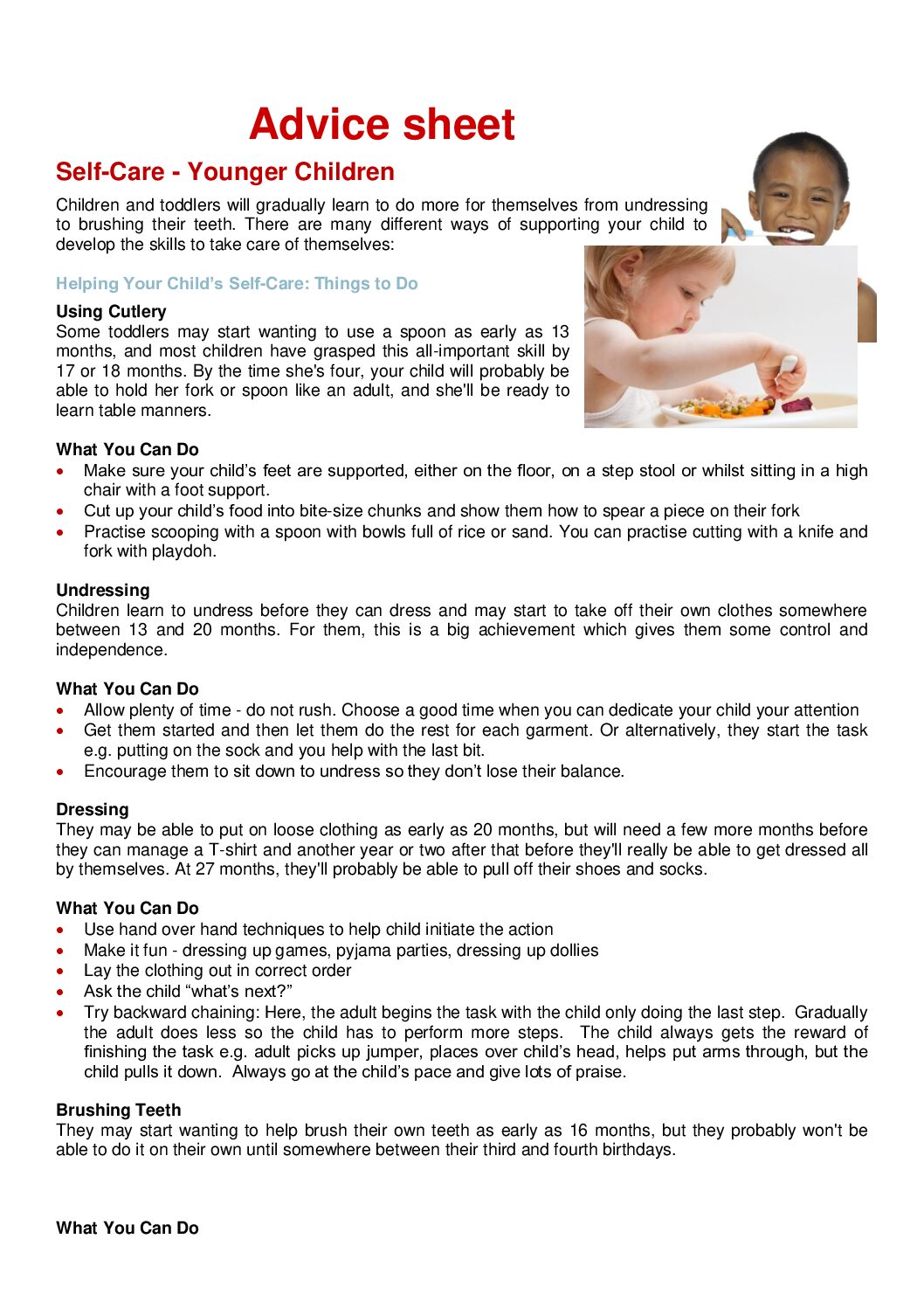 Advice sheet

Self-Care - Younger Children

Children and toddlers will gradually learn to do more for themselves from undressing to brushing their teeth. There are many different ways of supporting your child to develop the skills to take care of themselves:

Helping Your Child's Self-Care: Things to Do

Using Cutlery
Some toddlers may start wanting to use a spoon as early as 13 months, and most children have grasped this all-important skill by 17 or 18 months. By the time she's four, your child will probably be able to hold her fork or spoon like an adult, and she'll be ready to learn table manners.

What You Can Do
• Make sure your child's feet are supported, either on the floor, on a step stool or whilst sitting in a high chair with a foot support.
• Cut up your child's food into bite-size chunks and show them how to spear a piece on their fork
• Practise scooping with a spoon with bowls full of rice or sand. You can practise cutting with a knife and fork with playdoh.

Undressing
Children learn to undress before they can dress and may start to take off their own clothes somewhere between 13 and 20 months. For them, this is a big achievement which gives them some control and independence.

What You Can Do
• Allow plenty of time - do not rush. Choose a good time when you can dedicate your child your attention
• Get them started and then let them do the rest for each garment. Or alternatively, they start the task e.g. putting on the sock and you help with the last bit.
• Encourage them to sit down to undress so they don't lose their balance.

Dressing
They may be able to put on loose clothing as early as 20 months, but will need a few more months before they can manage a T-shirt and another year or two after that before they'll really be able to get dressed all by themselves. At 27 months, they'll probably be able to pull off their shoes and socks.

What You Can Do
• Use hand over hand techniques to help child initiate the action
• Make it fun - dressing up games, pyjama parties, dressing up dollies
• Lay the clothing out in correct order
• Ask the child "what's next?"
• Try backward chaining: Here, the adult begins the task with the child only doing the last step. Gradually the adult does less so the child has to perform more steps. The child always gets the reward of finishing the task e.g. adult picks up jumper, places over child's head, helps put arms through, but the child pulls it down. Always go at the child's pace and give lots of praise.

Brushing Teeth
They may start wanting to help brush their own teeth as early as 16 months, but they probably won't be able to do it on their own until somewhere between their third and fourth birthdays.

What You Can Do